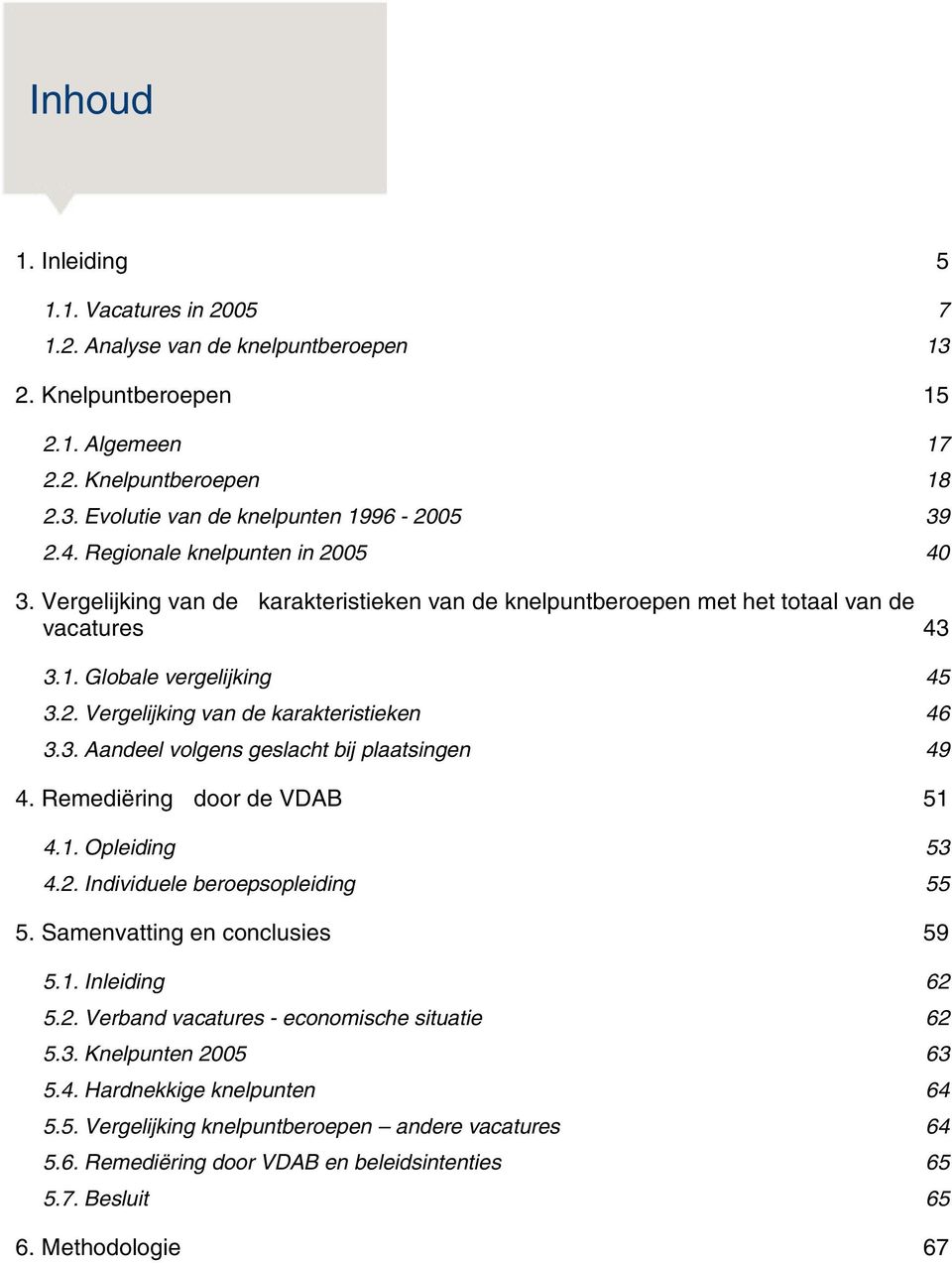 Inhoud

1. Inleiding 5

1.1. Vacatures in 2005 7
1.2. Analyse van de knelpuntberoepen 13

2. Knelpuntberoepen 15

2.1. Algemeen 17
2.2. Knelpuntberoepen 18
2.3. Evolutie van de knelpunten 1996 - 2005 39
2.4. Regionale knelpunten in 2005 40

3. Vergelijking van de karakteristieken van de knelpuntberoepen met het totaal van de vacatures 43

3.1. Globale vergelijking 45
3.2. Vergelijking van de karakteristieken 46
3.3. Aandeel volgens geslacht bij plaatsingen 49

4. Remediëring door de VDAB 51

4.1. Opleiding 53
4.2. Individuele beroepsopleiding 55

5. Samenvatting en conclusies 59

5.1. Inleiding 62
5.2. Verband vacatures - economische situatie 62
5.3. Knelpunten 2005 63
5.4. Hardnekkige knelpunten 64
5.5. Vergelijking knelpuntberoepen – andere vacatures 64
5.6. Remediëring door VDAB en beleidsintenties 65
5.7. Besluit 65

6. Methodologie 67